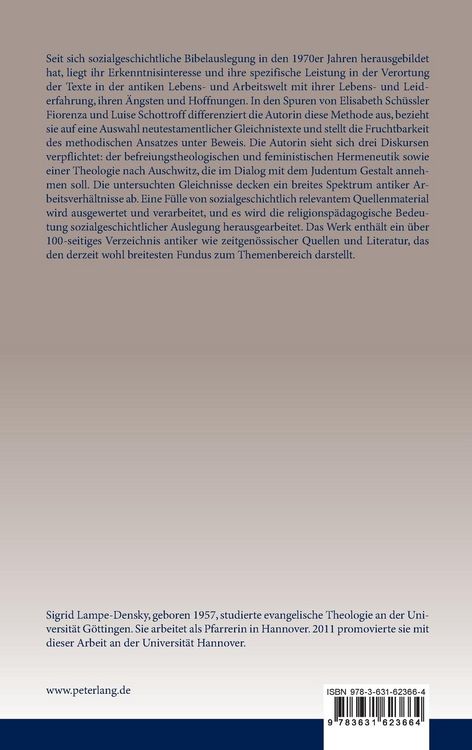 Seit sich sozialgeschichtliche Bibelauslegung in den 1970er Jahren herausgebildet hat, liegt ihr Erkenntnisinteresse und ihre spezifische Leistung in der Verortung der Texte in der antiken Lebens- und Arbeitswelt mit ihrer Lebens- und Leiderfahrung, ihren Ängsten und Hoffnungen. In den Spuren von Elisabeth Schüssler Fiorenza und Luise Schottroff differenziert die Autorin diese Methode aus, bezieht sie auf eine Auswahl neutestamentlicher Gleichnistexte und stellt die Fruchtbarkeit des methodischen Ansatzes unter Beweis. Die Autorin sieht sich drei Diskursen verpflichtet: der befreiungstheologischen und feministischen Hermeneutik sowie einer Theologie nach Auschwitz, die im Dialog mit dem Judentum Gestalt annehmen soll. Die untersuchten Gleichnisse decken ein breites Spektrum antiker Arbeitsverhältnisse ab. Eine Fülle von sozialgeschichtlich relevantem Quellenmaterial wird ausgewertet und verarbeitet, und es wird die religionspädagogische Bedeutung sozialgeschichtlicher Auslegung herausgearbeitet. Das Werk enthält ein über 100-seitiges Verzeichnis antiker wie zeitgenössischer Quellen und Literatur, das den derzeit wohl breitesten Fundus zum Themenbereich darstellt.

Sigrid Lampe-Densky, geboren 1957, studierte evangelische Theologie an der Universität Göttingen. Sie arbeitet als Pfarrerin in Hannover. 2011 promovierte sie mit dieser Arbeit an der Universität Hannover.

www.peterlang.de

ISBN 978-3-631-62366-4

9 783631 623664